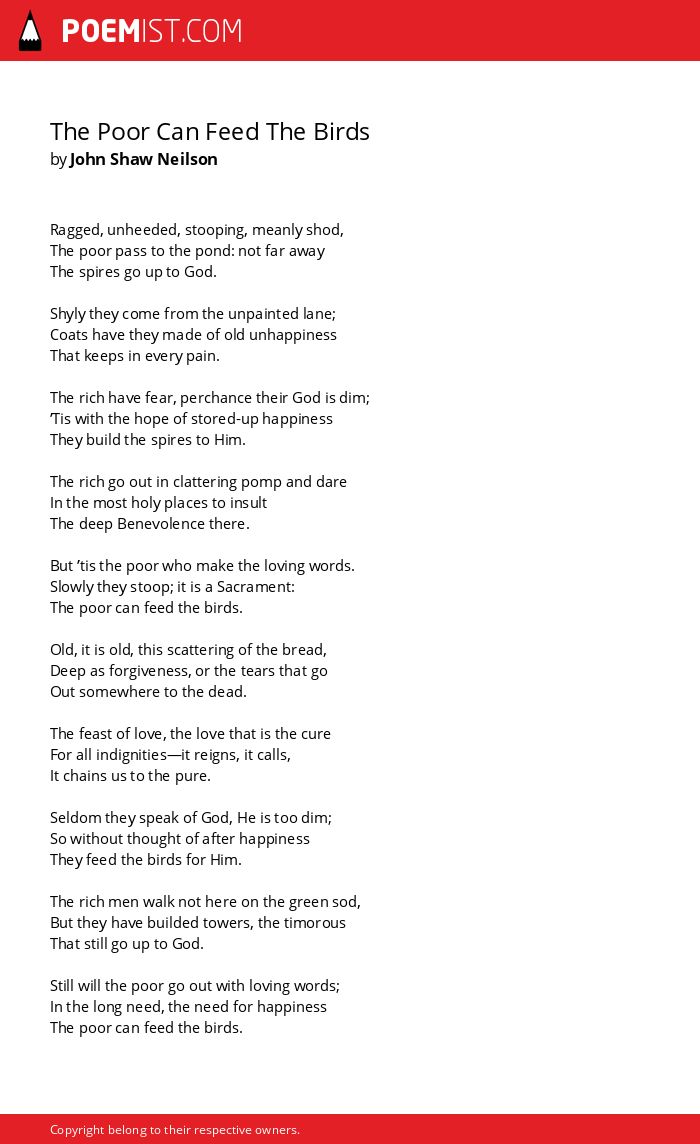 POEMIST.COM

The Poor Can Feed The Birds
by John Shaw Neilson

Ragged, unheeded, stooping, meanly shod,
The poor pass to the pond: not far away
The spires go up to God.

Shyly they come from the unpainted lane;
Coats have they made of old unhappiness
That keeps in every pain.

The rich have fear, perchance their God is dim;
'Tis with the hope of stored-up happiness
They build the spires to Him.

The rich go out in clattering pomp and dare
In the most holy places to insult
The deep Benevolence there.

But 'tis the poor who make the loving words.
Slowly they stoop; it is a Sacrament:
The poor can feed the birds.

Old, it is old, this scattering of the bread,
Deep as forgiveness, or the tears that go
Out somewhere to the dead.

The feast of love, the love that is the cure
For all indignities—it reigns, it calls,
It chains us to the pure.

Seldom they speak of God, He is too dim;
So without thought of after happiness
They feed the birds for Him.

The rich men walk not here on the green sod,
But they have builded towers, the timorous
That still go up to God.

Still will the poor go out with loving words;
In the long need, the need for happiness
The poor can feed the birds.

Copyright belong to their respective owners.